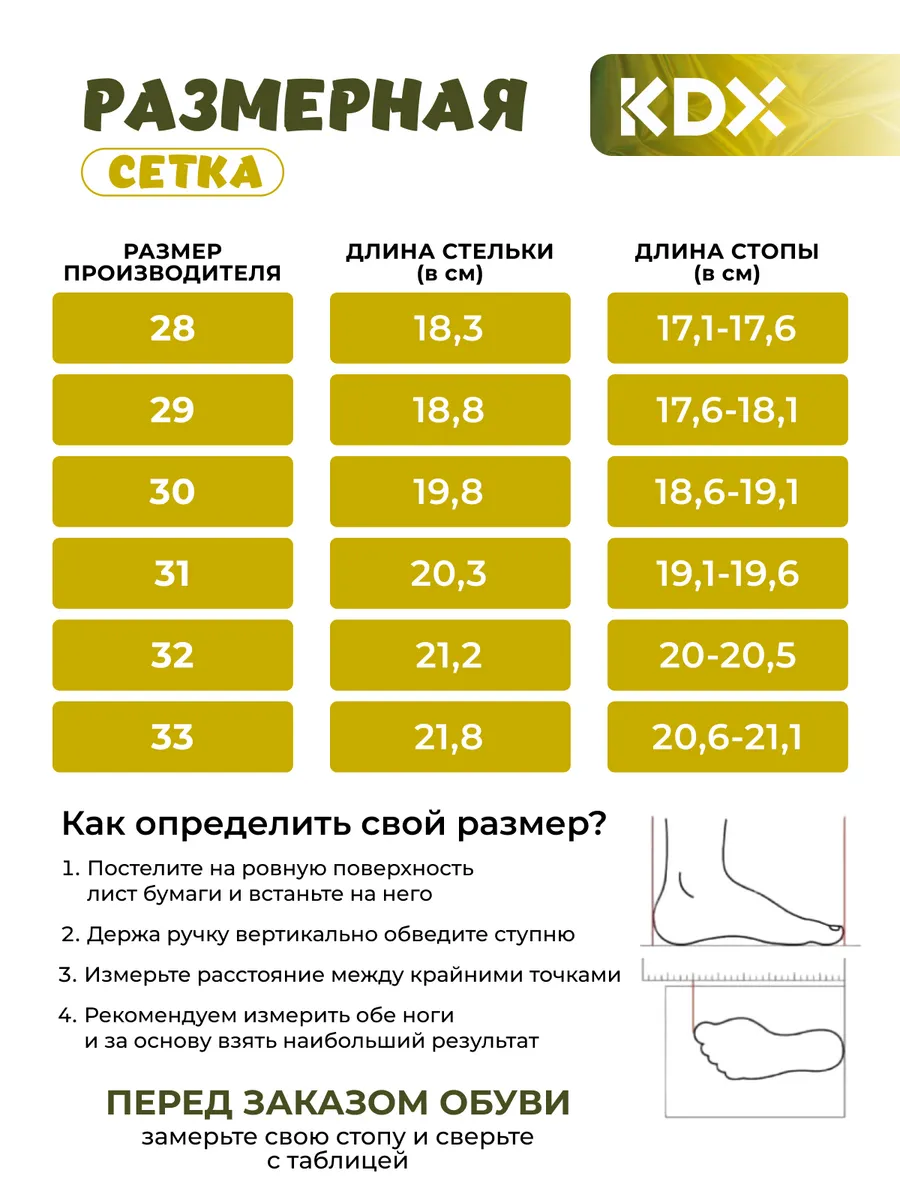 РАЗМЕРНАЯ
СЕТКА

KDX

| РАЗМЕР ПРОИЗВОДИТЕЛЯ | ДЛИНА СТЕЛЬКИ (в см) | ДЛИНА СТОПЫ (в см) |
|---|---|---|
| 28 | 18,3 | 17,1-17,6 |
| 29 | 18,8 | 17,6-18,1 |
| 30 | 19,8 | 18,6-19,1 |
| 31 | 20,3 | 19,1-19,6 |
| 32 | 21,2 | 20-20,5 |
| 33 | 21,8 | 20,6-21,1 |

Как определить свой размер?

1. Постелите на ровную поверхность лист бумаги и встаньте на него
2. Держа ручку вертикально обведите ступню
3. Измерьте расстояние между крайними точками
4. Рекомендуем измерить обе ноги и за основу взять наибольший результат

ПЕРЕД ЗАКАЗОМ ОБУВИ
замерьте свою стопу и сверьте с таблицей